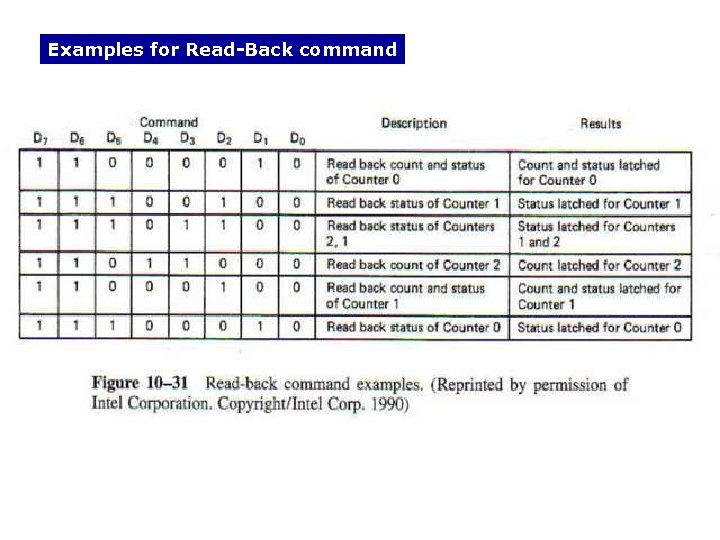 Examples for Read-Back command

Command

| $D_7$ | $D_6$ | $D_5$ | $D_4$ | $D_3$ | $D_2$ | $D_1$ | $D_0$ | Description | Results |
|---|---|---|---|---|---|---|---|---|---|
| 1 | 1 | 0 | 0 | 0 | 0 | 1 | 0 | Read back count and status of Counter 0 | Count and status latched for Counter 0 |
| 1 | 1 | 1 | 0 | 0 | 1 | 0 | 0 | Read back status of Counter 1 | Status latched for Counter 1 |
| 1 | 1 | 1 | 0 | 1 | 1 | 0 | 0 | Read back status of Counters 2, 1 | Status latched for Counters 1 and 2 |
| 1 | 1 | 0 | 1 | 1 | 0 | 0 | 0 | Read back count of Counter 2 | Count latched for Counter 2 |
| 1 | 1 | 0 | 0 | 0 | 1 | 0 | 0 | Read back count and status of Counter 1 | Count and status latched for Counter 1 |
| 1 | 1 | 1 | 0 | 0 | 0 | 1 | 0 | Read back status of Counter 0 | Status latched for Counter 0 |

Figure 10–31 Read-back command examples. (Reprinted by permission of Intel Corporation. Copyright/Intel Corp. 1990)